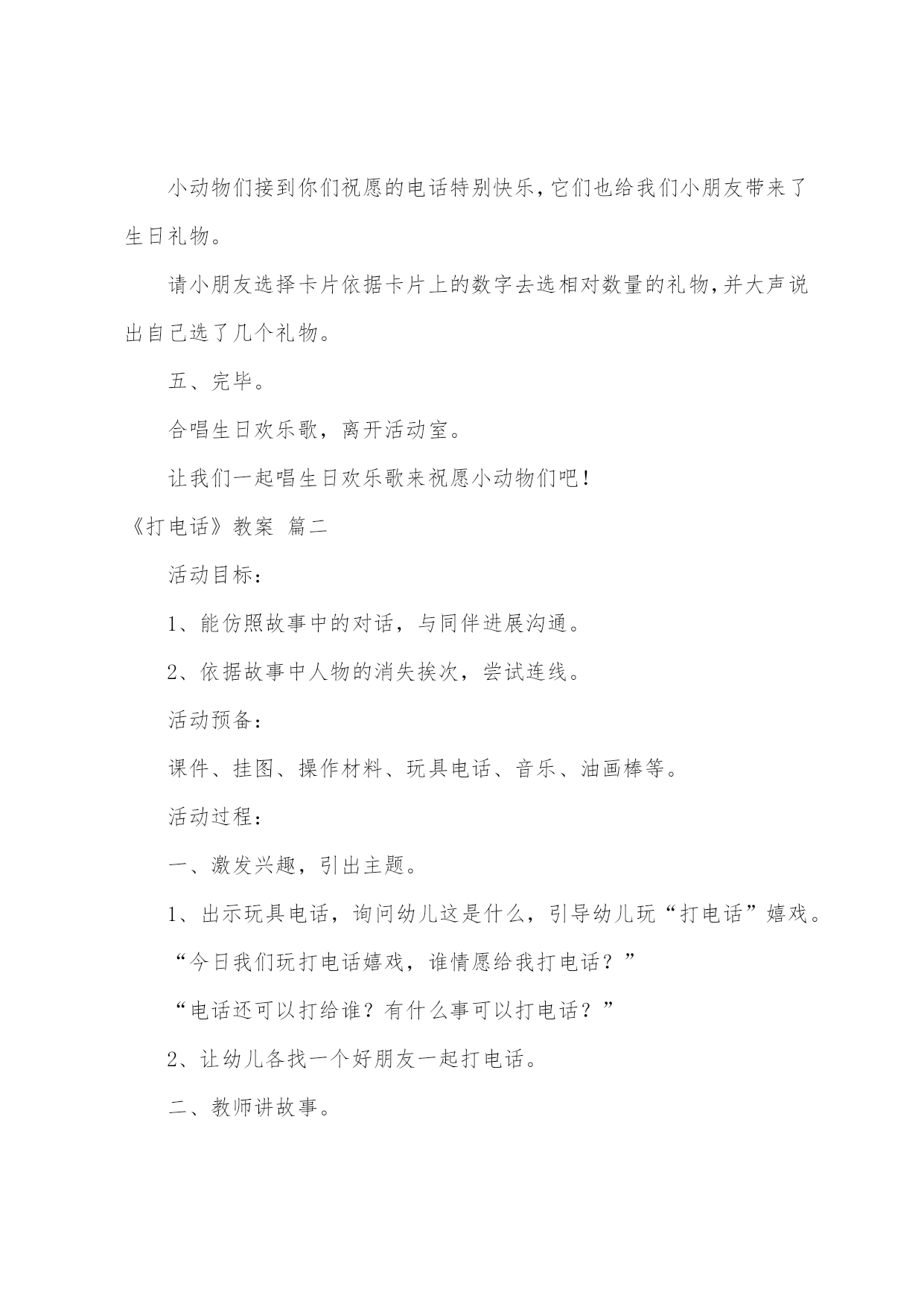 小动物们接到你们祝愿的电话特别快乐,它们也给我们小朋友带来了生日礼物。

请小朋友选择卡片依据卡片上的数字去选相对数量的礼物,并大声说出自己选了几个礼物。

五、完毕。

合唱生日欢乐歌，离开活动室。

让我们一起唱生日欢乐歌来祝愿小动物们吧！

《打电话》教案 篇二

活动目标：

1、能仿照故事中的对话，与同伴进展沟通。

2、依据故事中人物的消失挨次，尝试连线。

活动预备：

课件、挂图、操作材料、玩具电话、音乐、油画棒等。

活动过程：

一、激发兴趣，引出主题。

1、出示玩具电话，询问幼儿这是什么，引导幼儿玩“打电话”嬉戏。

“今日我们玩打电话嬉戏，谁情愿给我打电话？”

“电话还可以打给谁？有什么事可以打电话？”

2、让幼儿各找一个好朋友一起打电话。

二、教师讲故事。